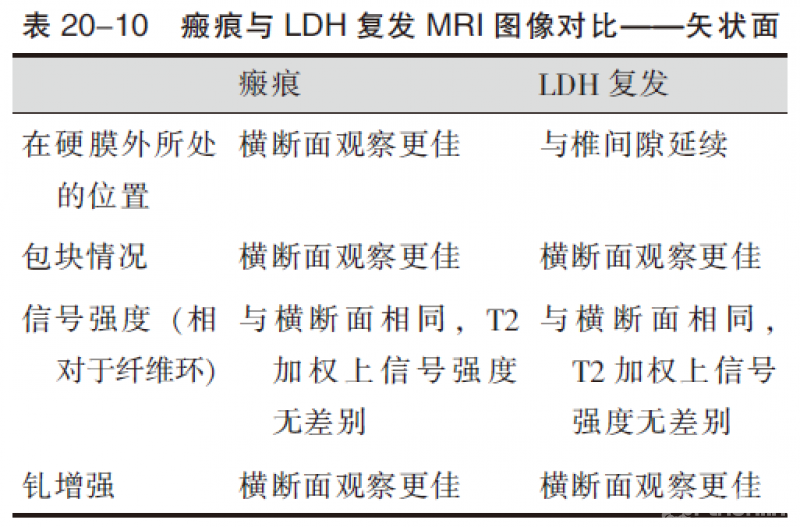 表 20–10　瘢痕与 LDH 复发 MRI 图像对比——矢状面

|  | 瘢痕 | LDH 复发 |
|---|---|---|
| 在硬膜外所处的位置 | 横断面观察更佳 | 与椎间隙延续 |
| 包块情况 | 横断面观察更佳 | 横断面观察更佳 |
| 信号强度（相对于纤维环） | 与横断面相同，T2 加权上信号强度无差别 | 与横断面相同，T2 加权上信号强度无差别 |
| 钆增强 | 横断面观察更佳 | 横断面观察更佳 |